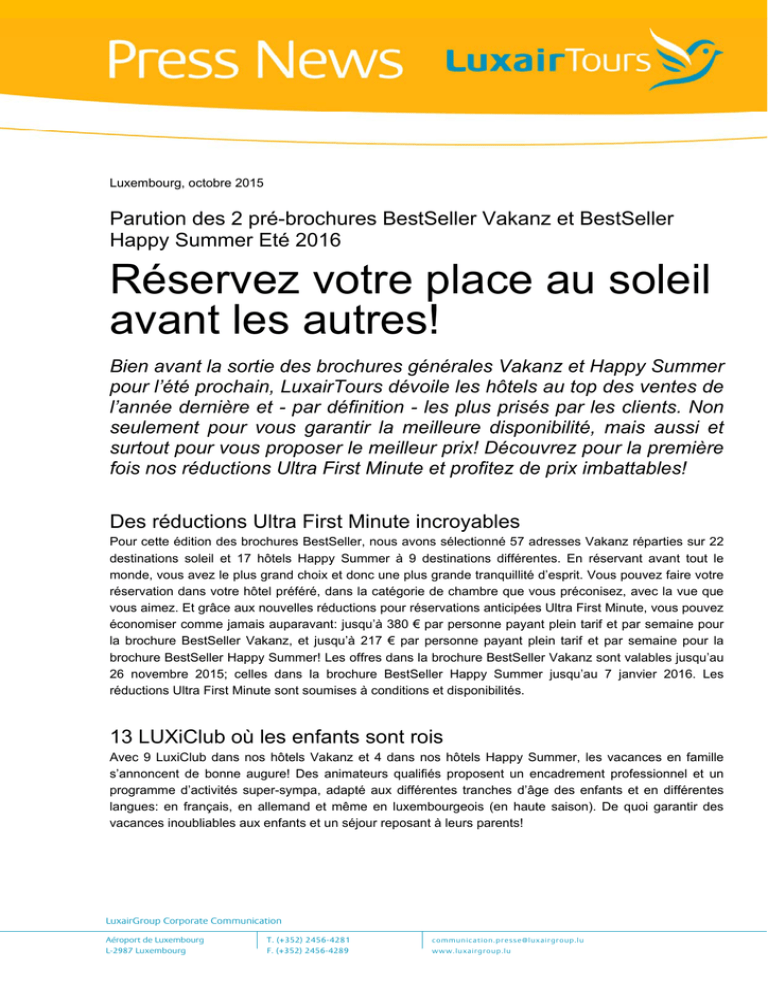 Press News LuxairTours

Luxembourg, octobre 2015

Parution des 2 pré-brochures BestSeller Vakanz et BestSeller Happy Summer Eté 2016

Réservez votre place au soleil avant les autres!

Bien avant la sortie des brochures générales Vakanz et Happy Summer pour l'été prochain, LuxairTours dévoile les hôtels au top des ventes de l'année dernière et - par définition - les plus prisés par les clients. Non seulement pour vous garantir la meilleure disponibilité, mais aussi et surtout pour vous proposer le meilleur prix! Découvrez pour la première fois nos réductions Ultra First Minute et profitez de prix imbattables!

Des réductions Ultra First Minute incroyables

Pour cette édition des brochures BestSeller, nous avons sélectionné 57 adresses Vakanz réparties sur 22 destinations soleil et 17 hôtels Happy Summer à 9 destinations différentes. En réservant avant tout le monde, vous avez le plus grand choix et donc une plus grande tranquillité d'esprit. Vous pouvez faire votre réservation dans votre hôtel préféré, dans la catégorie de chambre que vous préconisez, avec la vue que vous aimez. Et grâce aux nouvelles réductions pour réservations anticipées Ultra First Minute, vous pouvez économiser comme jamais auparavant: jusqu'à 380 € par personne payant plein tarif et par semaine pour la brochure BestSeller Vakanz, et jusqu'à 217 € par personne payant plein tarif et par semaine pour la brochure BestSeller Happy Summer! Les offres dans la brochure BestSeller Vakanz sont valables jusqu'au 26 novembre 2015; celles dans la brochure BestSeller Happy Summer jusqu'au 7 janvier 2016. Les réductions Ultra First Minute sont soumises à conditions et disponibilités.

13 LUXiClub où les enfants sont rois

Avec 9 LuxiClub dans nos hôtels Vakanz et 4 dans nos hôtels Happy Summer, les vacances en famille s'annoncent de bonne augure! Des animateurs qualifiés proposent un encadrement professionnel et un programme d'activités super-sympa, adapté aux différentes tranches d'âge des enfants et en différentes langues: en français, en allemand et même en luxembourgeois (en haute saison). De quoi garantir des vacances inoubliables aux enfants et un séjour reposant à leurs parents!

LuxairGroup Corporate Communication

Aéroport de Luxembourg
L-2987 Luxembourg

T. (+352) 2456-4281
F. (+352) 2456-4289

communication.presse@luxairgroup.lu
www.luxairgroup.lu